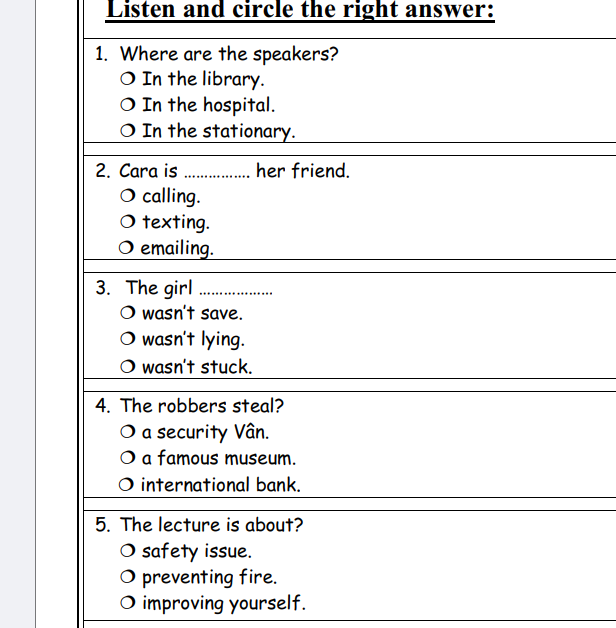 Listen and circle the right answer:

1. Where are the speakers?
❍ In the library.
❍ In the hospital.
❍ In the stationary.

2. Cara is ............... her friend.
❍ calling.
❍ texting.
❍ emailing.

3. The girl .................
❍ wasn't save.
❍ wasn't lying.
❍ wasn't stuck.

4. The robbers steal?
❍ a security Vân.
❍ a famous museum.
❍ international bank.

5. The lecture is about?
❍ safety issue.
❍ preventing fire.
❍ improving yourself.